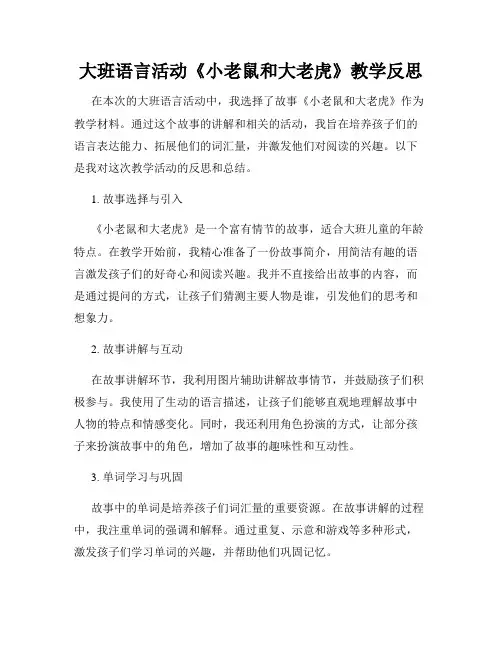 大班语言活动《小老鼠和大老虎》教学反思

在本次的大班语言活动中，我选择了故事《小老鼠和大老虎》作为教学材料。通过这个故事的讲解和相关的活动，我旨在培养孩子们的语言表达能力、拓展他们的词汇量，并激发他们对阅读的兴趣。以下是我对这次教学活动的反思和总结。

1. 故事选择与引入

《小老鼠和大老虎》是一个富有情节的故事，适合大班儿童的年龄特点。在教学开始前，我精心准备了一份故事简介，用简洁有趣的语言激发孩子们的好奇心和阅读兴趣。我并不直接给出故事的内容，而是通过提问的方式，让孩子们猜测主要人物是谁，引发他们的思考和想象力。

2. 故事讲解与互动

在故事讲解环节，我利用图片辅助讲解故事情节，并鼓励孩子们积极参与。我使用了生动的语言描述，让孩子们能够直观地理解故事中人物的特点和情感变化。同时，我还利用角色扮演的方式，让部分孩子来扮演故事中的角色，增加了故事的趣味性和互动性。

3. 单词学习与巩固

故事中的单词是培养孩子们词汇量的重要资源。在故事讲解的过程中，我注重单词的强调和解释。通过重复、示意和游戏等多种形式，激发孩子们学习单词的兴趣，并帮助他们巩固记忆。